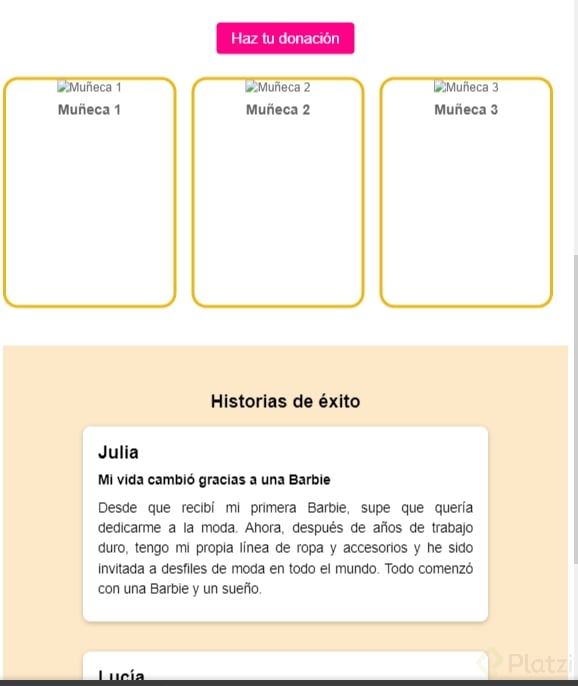 Haz tu donación

Muñeca 1
Muñeca 1

Muñeca 2
Muñeca 2

Muñeca 3
Muñeca 3

Historias de éxito

Julia

Mi vida cambió gracias a una Barbie

Desde que recibí mi primera Barbie, supe que quería dedicarme a la moda. Ahora, después de años de trabajo duro, tengo mi propia línea de ropa y accesorios y he sido invitada a desfiles de moda en todo el mundo. Todo comenzó con una Barbie y un sueño.

Lucía

Platzi